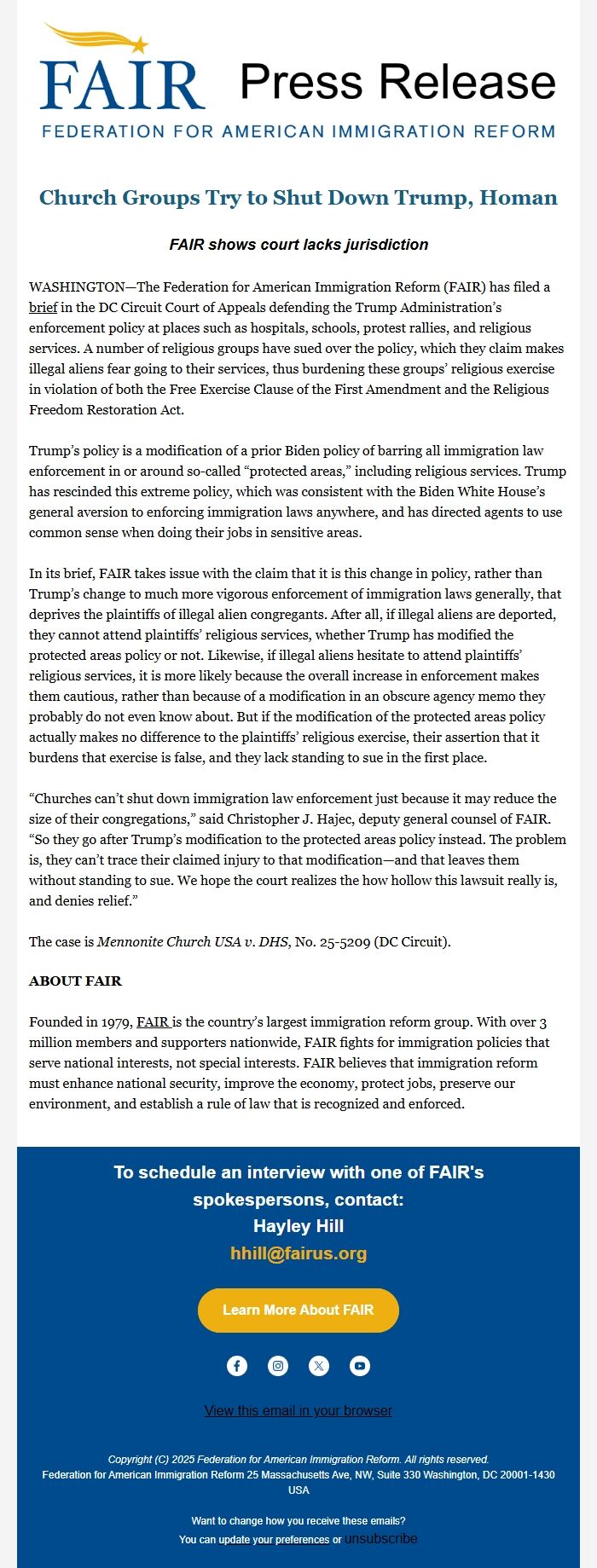 FAIR Press Release
FEDERATION FOR AMERICAN IMMIGRATION REFORM

Church Groups Try to Shut Down Trump, Homan

FAIR shows court lacks jurisdiction

WASHINGTON—The Federation for American Immigration Reform (FAIR) has filed a brief in the DC Circuit Court of Appeals defending the Trump Administration's enforcement policy at places such as hospitals, schools, protest rallies, and religious services. A number of religious groups have sued over the policy, which they claim makes illegal aliens fear going to their services, thus burdening these groups' religious exercise in violation of both the Free Exercise Clause of the First Amendment and the Religious Freedom Restoration Act.

Trump's policy is a modification of a prior Biden policy of barring all immigration law enforcement in or around so-called "protected areas," including religious services. Trump has rescinded this extreme policy, which was consistent with the Biden White House's general aversion to enforcing immigration laws anywhere, and has directed agents to use common sense when doing their jobs in sensitive areas.

In its brief, FAIR takes issue with the claim that it is this change in policy, rather than Trump's change to much more vigorous enforcement of immigration laws generally, that deprives the plaintiffs of illegal alien congregants. After all, if illegal aliens are deported, they cannot attend plaintiffs' religious services, whether Trump has modified the protected areas policy or not. Likewise, if illegal aliens hesitate to attend plaintiffs' religious services, it is more likely because the overall increase in enforcement makes them cautious, rather than because of a modification in an obscure agency memo they probably do not even know about. But if the modification of the protected areas policy actually makes no difference to the plaintiffs' religious exercise, their assertion that it burdens that exercise is false, and they lack standing to sue in the first place.

"Churches can't shut down immigration law enforcement just because it may reduce the size of their congregations," said Christopher J. Hajec, deputy general counsel of FAIR. "So they go after Trump's modification to the protected areas policy instead. The problem is, they can't trace their claimed injury to that modification—and that leaves them without standing to sue. We hope the court realizes the how hollow this lawsuit really is, and denies relief."

The case is Mennonite Church USA v. DHS, No. 25-5209 (DC Circuit).

ABOUT FAIR

Founded in 1979, FAIR is the country's largest immigration reform group. With over 3 million members and supporters nationwide, FAIR fights for immigration policies that serve national interests, not special interests. FAIR believes that immigration reform must enhance national security, improve the economy, protect jobs, preserve our environment, and establish a rule of law that is recognized and enforced.

To schedule an interview with one of FAIR's spokespersons, contact:
Hayley Hill
hhill@fairus.org

Learn More About FAIR

View this email in your browser

Copyright (C) 2025 Federation for American Immigration Reform. All rights reserved.
Federation for American Immigration Reform 25 Massachusetts Ave, NW, Suite 330 Washington, DC 20001-1430 USA

Want to change how you receive these emails?
You can update your preferences or unsubscribe